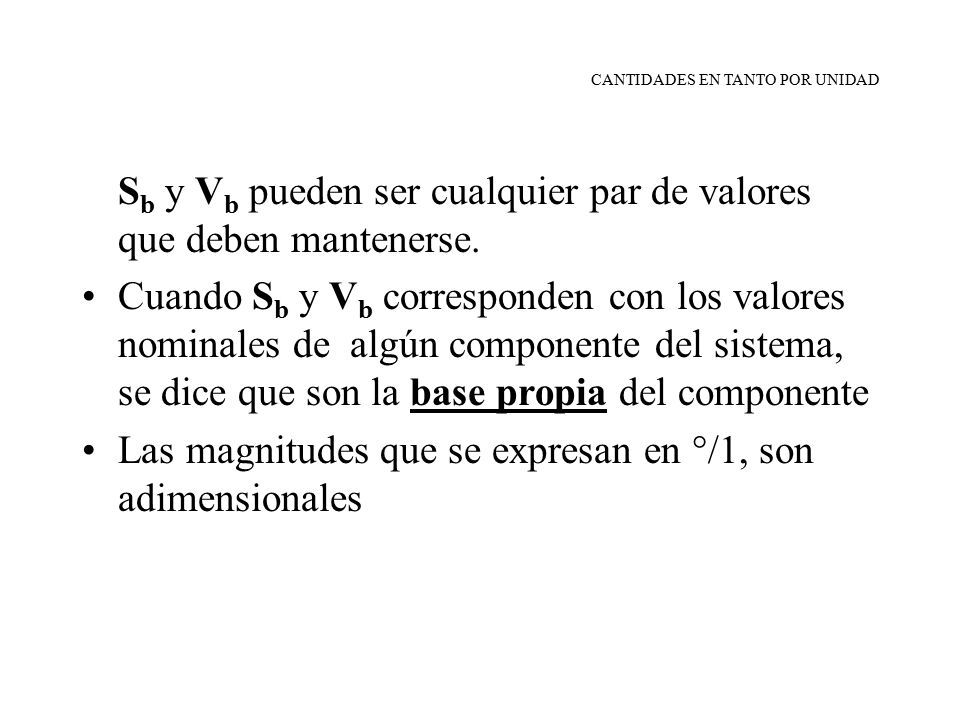 CANTIDADES EN TANTO POR UNIDAD

$S_b$ y $V_b$ pueden ser cualquier par de valores que deben mantenerse.

• Cuando $S_b$ y $V_b$ corresponden con los valores nominales de algún componente del sistema, se dice que son la base propia del componente

• Las magnitudes que se expresan en °/1, son adimensionales